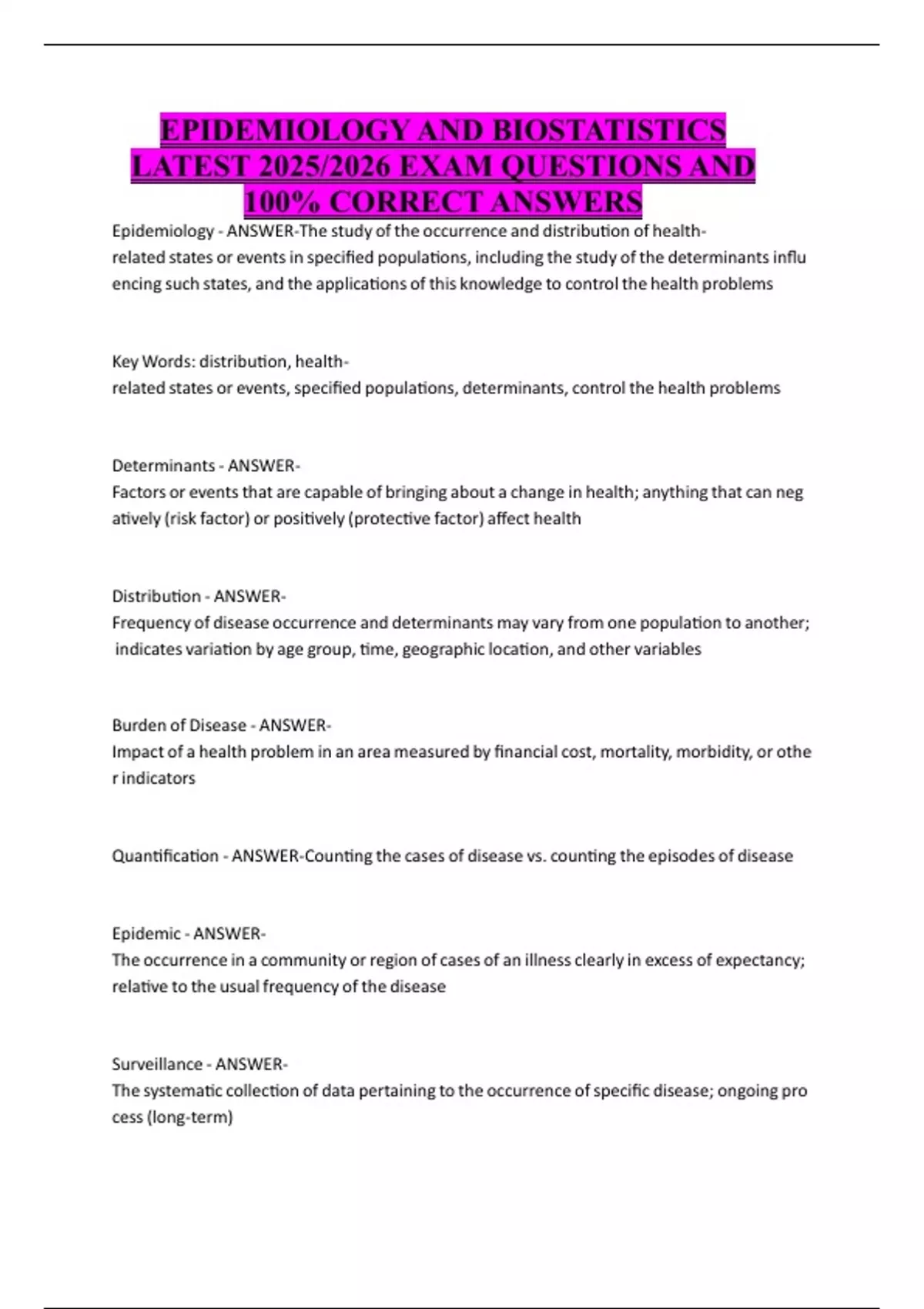 EPIDEMIOLOGY AND BIOSTATISTICS LATEST 2025/2026 EXAM QUESTIONS AND 100% CORRECT ANSWERS

Epidemiology - ANSWER-The study of the occurrence and distribution of health-related states or events in specified populations, including the study of the determinants influ encing such states, and the applications of this knowledge to control the health problems

Key Words: distribution, health-related states or events, specified populations, determinants, control the health problems

Determinants - ANSWER-Factors or events that are capable of bringing about a change in health; anything that can neg atively (risk factor) or positively (protective factor) affect health

Distribution - ANSWER-Frequency of disease occurrence and determinants may vary from one population to another; indicates variation by age group, time, geographic location, and other variables

Burden of Disease - ANSWER-Impact of a health problem in an area measured by financial cost, mortality, morbidity, or othe r indicators

Quantification - ANSWER-Counting the cases of disease vs. counting the episodes of disease

Epidemic - ANSWER-The occurrence in a community or region of cases of an illness clearly in excess of expectancy; relative to the usual frequency of the disease

Surveillance - ANSWER-The systematic collection of data pertaining to the occurrence of specific disease; ongoing pro cess (long-term)